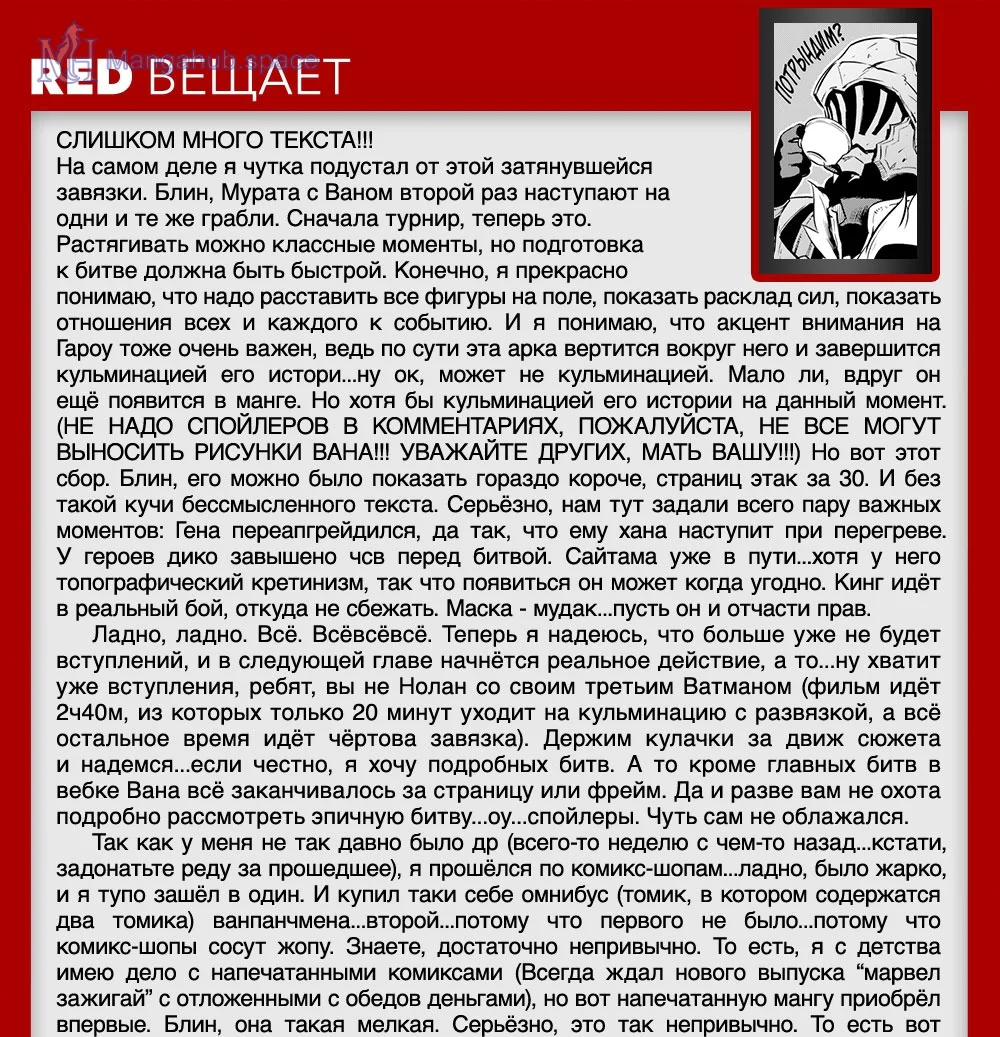 Mangahub.space

RED ВЕЩАЕТ

ПОТРЫНДИМ?

СЛИШКОМ МНОГО ТЕКСТА!!!
На самом деле я чутка подустал от этой затянувшейся завязки. Блин, Мурата с Ваном второй раз наступают на одни и те же грабли. Сначала турнир, теперь это. Растягивать можно классные моменты, но подготовка к битве должна быть быстрой. Конечно, я прекрасно понимаю, что надо расставить все фигуры на поле, показать расклад сил, показать отношения всех и каждого к событию. И я понимаю, что акцент внимания на Гароу тоже очень важен, ведь по сути эта арка вертится вокруг него и завершится кульминацией его истори...ну ок, может не кульминацией. Мало ли, вдруг он ещё появится в манге. Но хотя бы кульминацией его истории на данный момент. (НЕ НАДО СПОЙЛЕРОВ В КОММЕНТАРИЯХ, ПОЖАЛУЙСТА, НЕ ВСЕ МОГУТ ВЫНОСИТЬ РИСУНКИ ВАНА!!! УВАЖАЙТЕ ДРУГИХ, МАТЬ ВАШУ!!!) Но вот этот сбор. Блин, его можно было показать гораздо короче, страниц этак за 30. И без такой кучи бессмысленного текста. Серьёзно, нам тут задали всего пару важных моментов: Гена переапгрейдился, да так, что ему хана наступит при перегреве. У героев дико завышено чсв перед битвой. Сайтама уже в пути...хотя у него топографический кретинизм, так что появиться он может когда угодно. Кинг идёт в реальный бой, откуда не сбежать. Маска - мудак...пусть он и отчасти прав.

Ладно, ладно. Всё. Всёвсёвсё. Теперь я надеюсь, что больше уже не будет вступлений, и в следующей главе начнётся реальное действие, а то...ну хватит уже вступления, ребят, вы не Нолан со своим третьим Ватманом (фильм идёт 2ч40м, из которых только 20 минут уходит на кульминацию с развязкой, а всё остальное время идёт чёртова завязка). Держим кулачки за движ сюжета и надемся...если честно, я хочу подробных битв. А то кроме главных битв в вебке Вана всё заканчивалось за страницу или фрейм. Да и разве вам не охота подробно рассмотреть эпичную битву...оу...спойлеры. Чуть сам не облажался.

Так как у меня не так давно было др (всего-то неделю с чем-то назад...кстати, задонатьте реду за прошедшее), я прошёлся по комикс-шопам...ладно, было жарко, и я тупо зашёл в один. И купил таки себе омнибус (томик, в котором содержатся два томика) ванпанчмена...второй...потому что первого не было...потому что комикс-шопы сосут жопу. Знаете, достаточно непривычно. То есть, я с детства имею дело с напечатанными комиксами (Всегда ждал нового выпуска “марвел зажигай” с отложенными с обедов деньгами), но вот напечатанную мангу приобрёл впервые. Блин, она такая мелкая. Серьёзно, это так непривычно. То есть вот